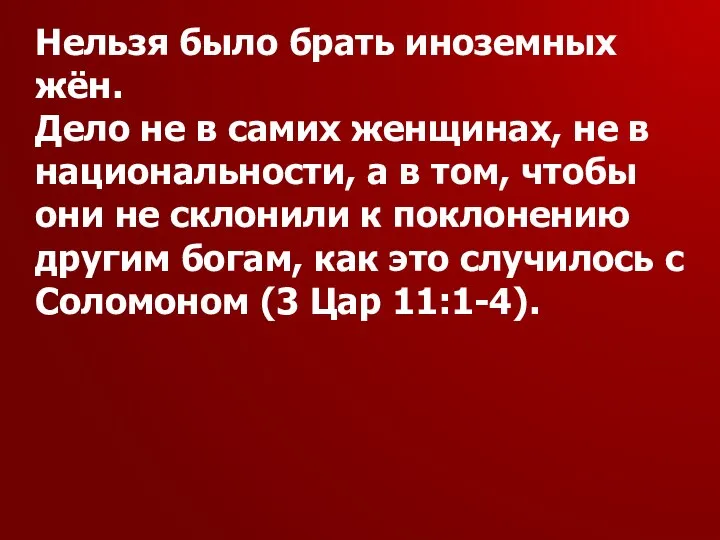 Нельзя было брать иноземных жён.
Дело не в самих женщинах, не в национальности, а в том, чтобы они не склонили к поклонению другим богам, как это случилось с Соломоном (3 Цар 11:1-4).